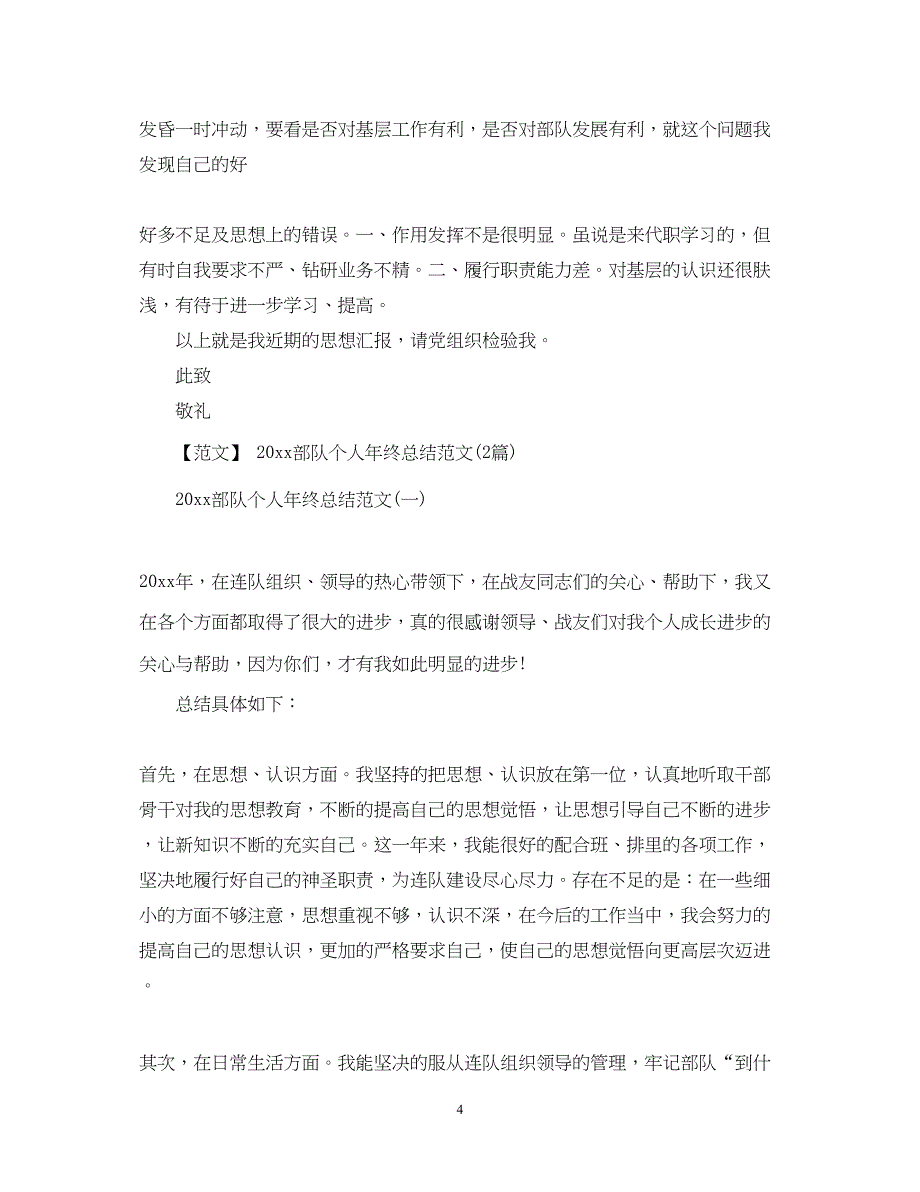 发昏一时冲动，要看是否对基层工作有利，是否对部队发展有利，就这个问题我发现自己的好

好多不足及思想上的错误。一、作用发挥不是很明显。虽说是来代职学习的，但有时自我要求不严、钻研业务不精。二、履行职责能力差。对基层的认识还很肤浅，有待于进一步学习、提高。

以上就是我近期的思想汇报，请党组织检验我。

此致

敬礼

【范文】 20xx部队个人年终总结范文(2篇)

20xx部队个人年终总结范文(一)

20xx年，在连队组织、领导的热心带领下，在战友同志们的关心、帮助下，我又在各个方面都取得了很大的进步，真的很感谢领导、战友们对我个人成长进步的关心与帮助，因为你们，才有我如此明显的进步!

总结具体如下：

首先，在思想、认识方面。我坚持的把思想、认识放在第一位，认真地听取干部骨干对我的思想教育，不断的提高自己的思想觉悟，让思想引导自己不断的进步，让新知识不断的充实自己。这一年来，我能很好的配合班、排里的各项工作，坚决地履行好自己的神圣职责，为连队建设尽心尽力。存在不足的是：在一些细小的方面不够注意，思想重视不够，认识不深，在今后的工作当中，我会努力的提高自己的思想认识，更加的严格要求自己，使自己的思想觉悟向更高层次迈进。

其次，在日常生活方面。我能坚决的服从连队组织领导的管理，牢记部队“到什

4